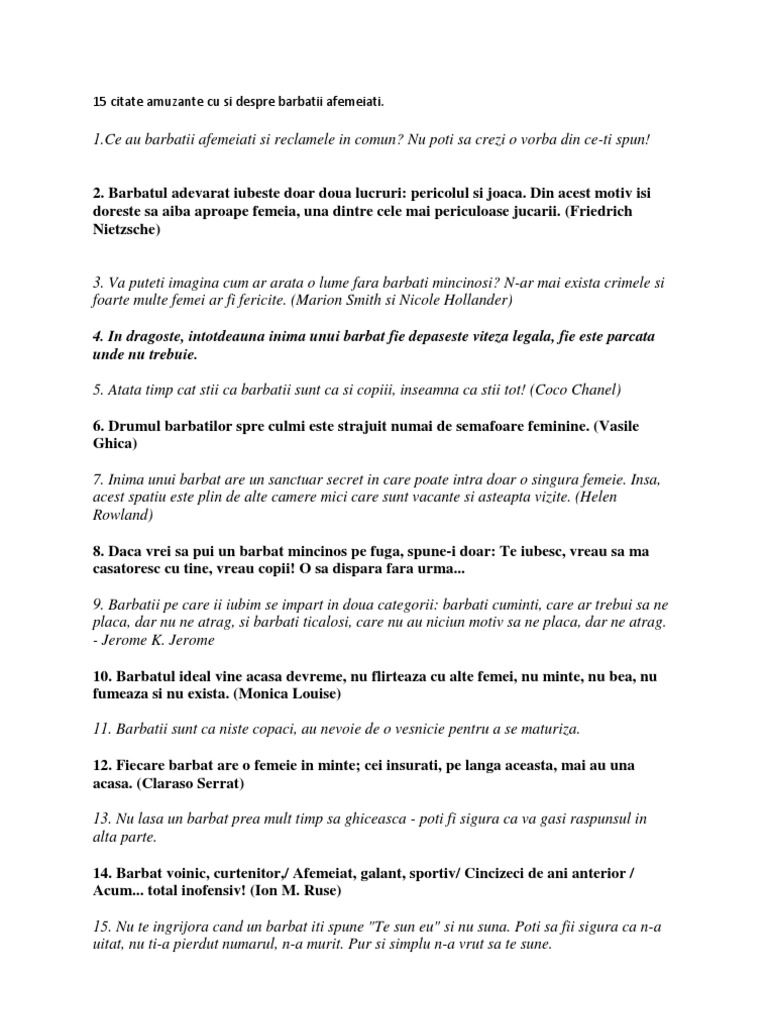 15 citate amuzante cu si despre barbatii afemeiati.

1.Ce au barbatii afemeiati si reclamele in comun? Nu poti sa crezi o vorba din ce-ti spun!

2. Barbatul adevarat iubeste doar doua lucruri: pericolul si joaca. Din acest motiv isi doreste sa aiba aproape femeia, una dintre cele mai periculoase jucarii. (Friedrich Nietzsche)

3. Va puteti imagina cum ar arata o lume fara barbati mincinosi? N-ar mai exista crimele si foarte multe femei ar fi fericite. (Marion Smith si Nicole Hollander)

4. In dragoste, intotdeauna inima unui barbat fie depaseste viteza legala, fie este parcata unde nu trebuie.

5. Atata timp cat stii ca barbatii sunt ca si copiii, inseamna ca stii tot! (Coco Chanel)

6. Drumul barbatilor spre culmi este strajuit numai de semafoare feminine. (Vasile Ghica)

7. Inima unui barbat are un sanctuar secret in care poate intra doar o singura femeie. Insa, acest spatiu este plin de alte camere mici care sunt vacante si asteapta vizite. (Helen Rowland)

8. Daca vrei sa pui un barbat mincinos pe fuga, spune-i doar: Te iubesc, vreau sa ma casatoresc cu tine, vreau copii! O sa dispara fara urma...

9. Barbatii pe care ii iubim se impart in doua categorii: barbati cuminti, care ar trebui sa ne placa, dar nu ne atrag, si barbati ticalosi, care nu au niciun motiv sa ne placa, dar ne atrag. - Jerome K. Jerome

10. Barbatul ideal vine acasa devreme, nu flirteaza cu alte femei, nu minte, nu bea, nu fumeaza si nu exista. (Monica Louise)

11. Barbatii sunt ca niste copaci, au nevoie de o vesnicie pentru a se maturiza.

12. Fiecare barbat are o femeie in minte; cei insurati, pe langa aceasta, mai au una acasa. (Claraso Serrat)

13. Nu lasa un barbat prea mult timp sa ghiceasca - poti fi sigura ca va gasi raspunsul in alta parte.

14. Barbat voinic, curtenitor,/ Afemeiat, galant, sportiv/ Cincizeci de ani anterior / Acum... total inofensiv! (Ion M. Ruse)

15. Nu te ingrijora cand un barbat iti spune "Te sun eu" si nu suna. Poti sa fii sigura ca n-a uitat, nu ti-a pierdut numarul, n-a murit. Pur si simplu n-a vrut sa te sune.